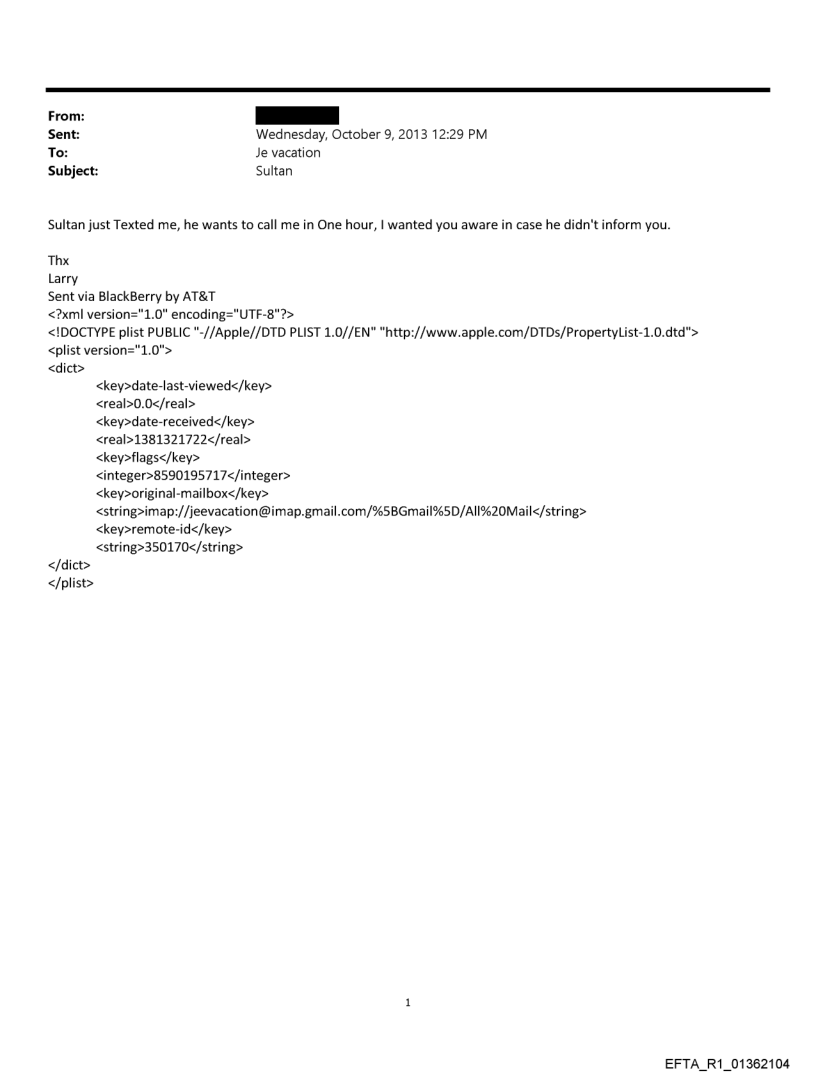 From:
Sent: Wednesday, October 9, 2013 12:29 PM
To: Je vacation
Subject: Sultan

Sultan just Texted me, he wants to call me in One hour, I wanted you aware in case he didn't inform you.

Thx
Larry
Sent via BlackBerry by AT&T
<?xml version="1.0" encoding="UTF-8"?>
<!DOCTYPE plist PUBLIC "-//Apple//DTD PLIST 1.0//EN" "http://www.apple.com/DTDs/PropertyList-1.0.dtd">
<plist version="1.0">
<dict>
<key>date-last-viewed</key>
<real>0.0</real>
<key>date-received</key>
<real>1381321722</real>
<key>flags</key>
<integer>8590195717</integer>
<key>original-mailbox</key>
<string>imap://jeevacation@imap.gmail.com/%5BGmail%5D/All%20Mail</string>
<key>remote-id</key>
<string>350170</string>
</dict>
</plist>

1

EFTA_R1_01362104